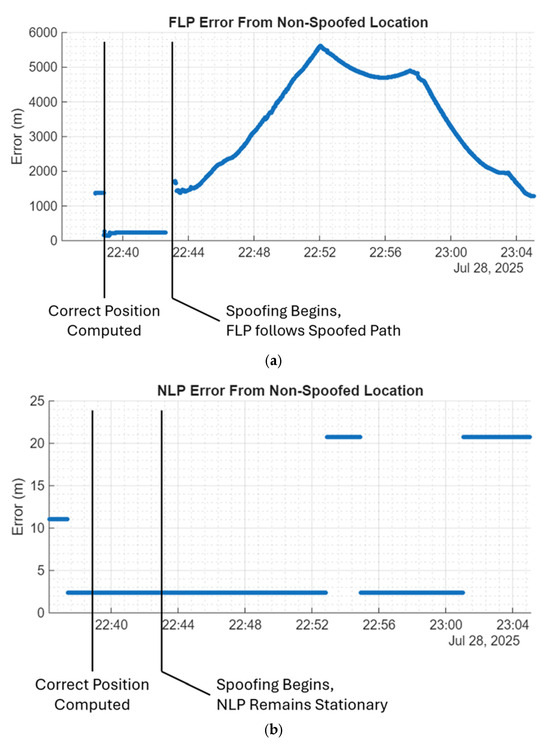 FLP Error From Non-Spoofed Location

Error (m)

6000
5000
4000
3000
2000
1000
0

22:40 22:44 22:48 22:52 22:56 23:00 23:04
Jul 28, 2025

Correct Position Computed

Spoofing Begins, FLP follows Spoofed Path

(a)

NLP Error From Non-Spoofed Location

Error (m)

25
20
15
10
5
0

22:40 22:44 22:48 22:52 22:56 23:00 23:04
Jul 28, 2025

Correct Position Computed

Spoofing Begins, NLP Remains Stationary

(b)